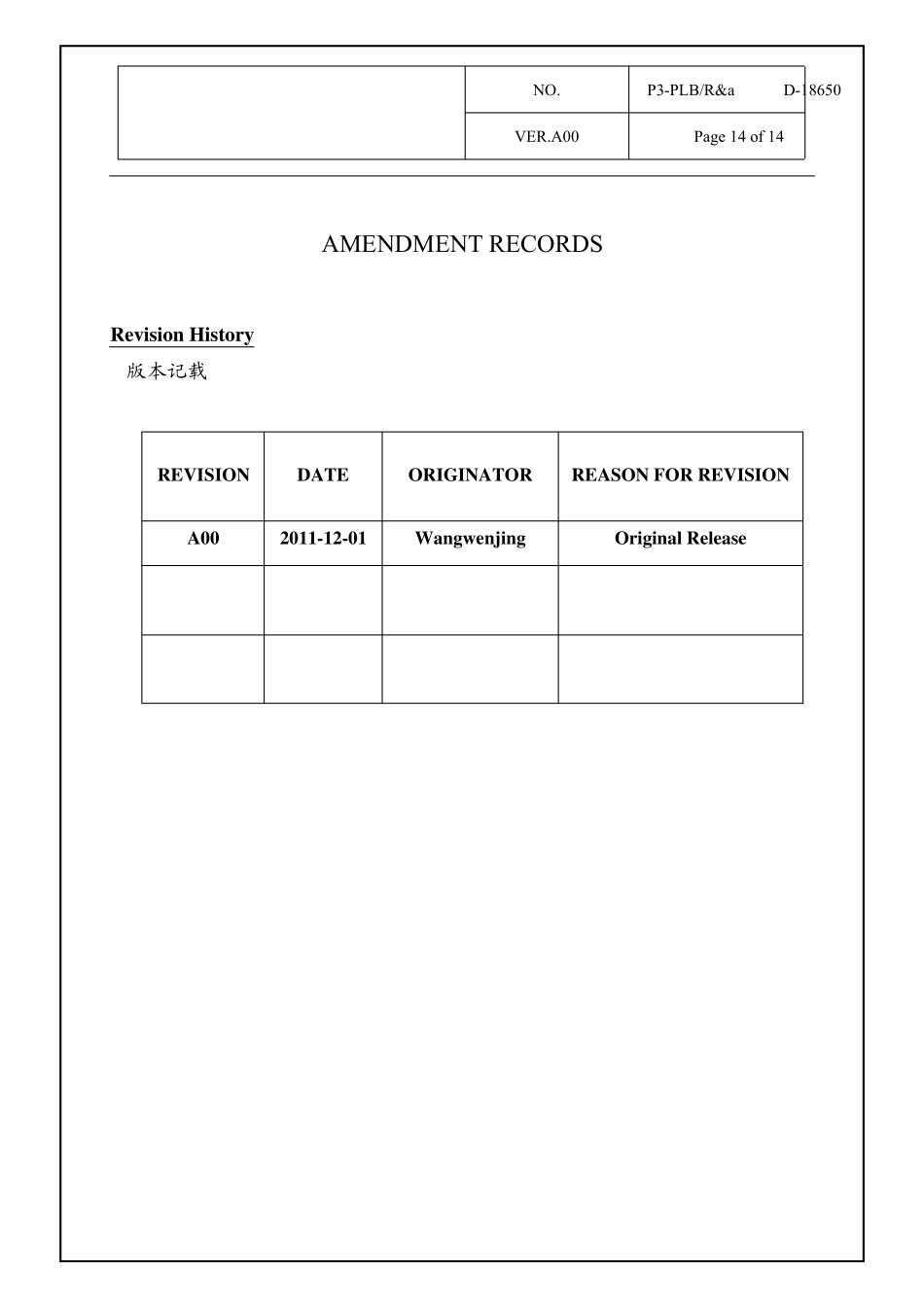 | | NO. | P3-PLB/R&a D-18650 |
|---|---|---|
| | VER.A00 | Page 14 of 14 |

AMENDMENT RECORDS

Revision History

版本记载

| REVISION | DATE | ORIGINATOR | REASON FOR REVISION |
|---|---|---|---|
| A00 | 2011-12-01 | Wangwenjing | Original Release |
| | | | |
| | | | |